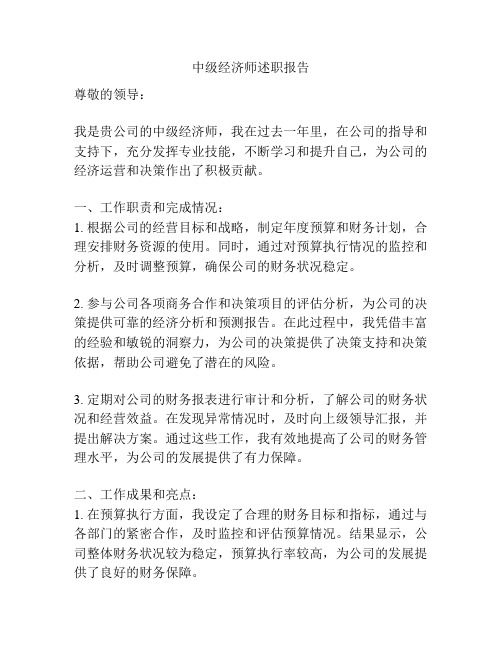 中级经济师述职报告

尊敬的领导：

我是贵公司的中级经济师，我在过去一年里，在公司的指导和支持下，充分发挥专业技能，不断学习和提升自己，为公司的经济运营和决策作出了积极贡献。

一、工作职责和完成情况：
1. 根据公司的经营目标和战略，制定年度预算和财务计划，合理安排财务资源的使用。同时，通过对预算执行情况的监控和分析，及时调整预算，确保公司的财务状况稳定。

2. 参与公司各项商务合作和决策项目的评估分析，为公司的决策提供可靠的经济分析和预测报告。在此过程中，我凭借丰富的经验和敏锐的洞察力，为公司的决策提供了决策支持和决策依据，帮助公司避免了潜在的风险。

3. 定期对公司的财务报表进行审计和分析，了解公司的财务状况和经营效益。在发现异常情况时，及时向上级领导汇报，并提出解决方案。通过这些工作，我有效地提高了公司的财务管理水平，为公司的发展提供了有力保障。

二、工作成果和亮点：
1. 在预算执行方面，我设定了合理的财务目标和指标，通过与各部门的紧密合作，及时监控和评估预算情况。结果显示，公司整体财务状况较为稳定，预算执行率较高，为公司的发展提供了良好的财务保障。